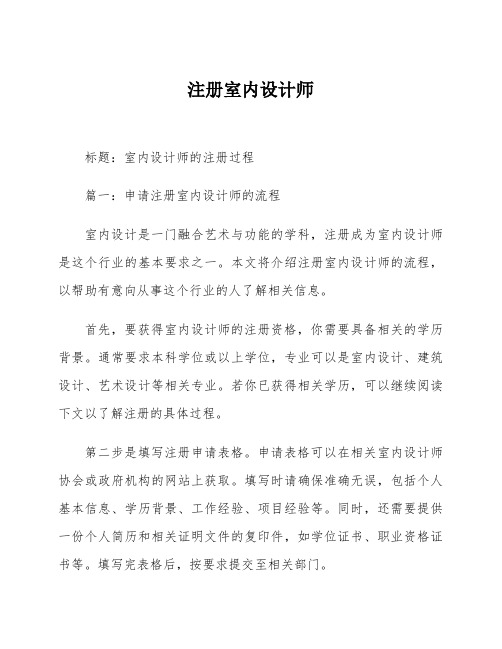 注册室内设计师

标题：室内设计师的注册过程

篇一：申请注册室内设计师的流程

室内设计是一门融合艺术与功能的学科，注册成为室内设计师是这个行业的基本要求之一。本文将介绍注册室内设计师的流程，以帮助有意向从事这个行业的人了解相关信息。

首先，要获得室内设计师的注册资格，你需要具备相关的学历背景。通常要求本科学位或以上学位，专业可以是室内设计、建筑设计、艺术设计等相关专业。若你已获得相关学历，可以继续阅读下文以了解注册的具体过程。

第二步是填写注册申请表格。申请表格可以在相关室内设计师协会或政府机构的网站上获取。填写时请确保准确无误，包括个人基本信息、学历背景、工作经验、项目经验等。同时，还需要提供一份个人简历和相关证明文件的复印件，如学位证书、职业资格证书等。填写完表格后，按要求提交至相关部门。